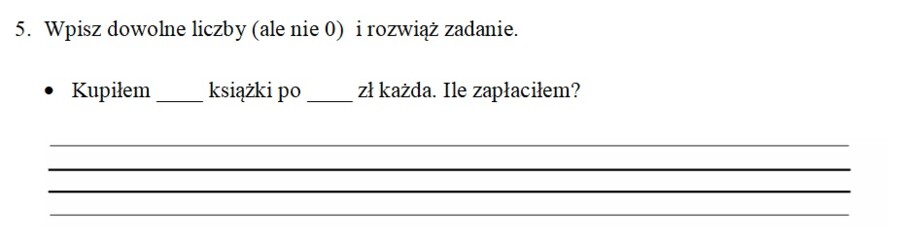 5. Wpisz dowolne liczby (ale nie 0) i rozwiąż zadanie.

• Kupiłem ____ książki po ____ zł każda. Ile zapłaciłem?